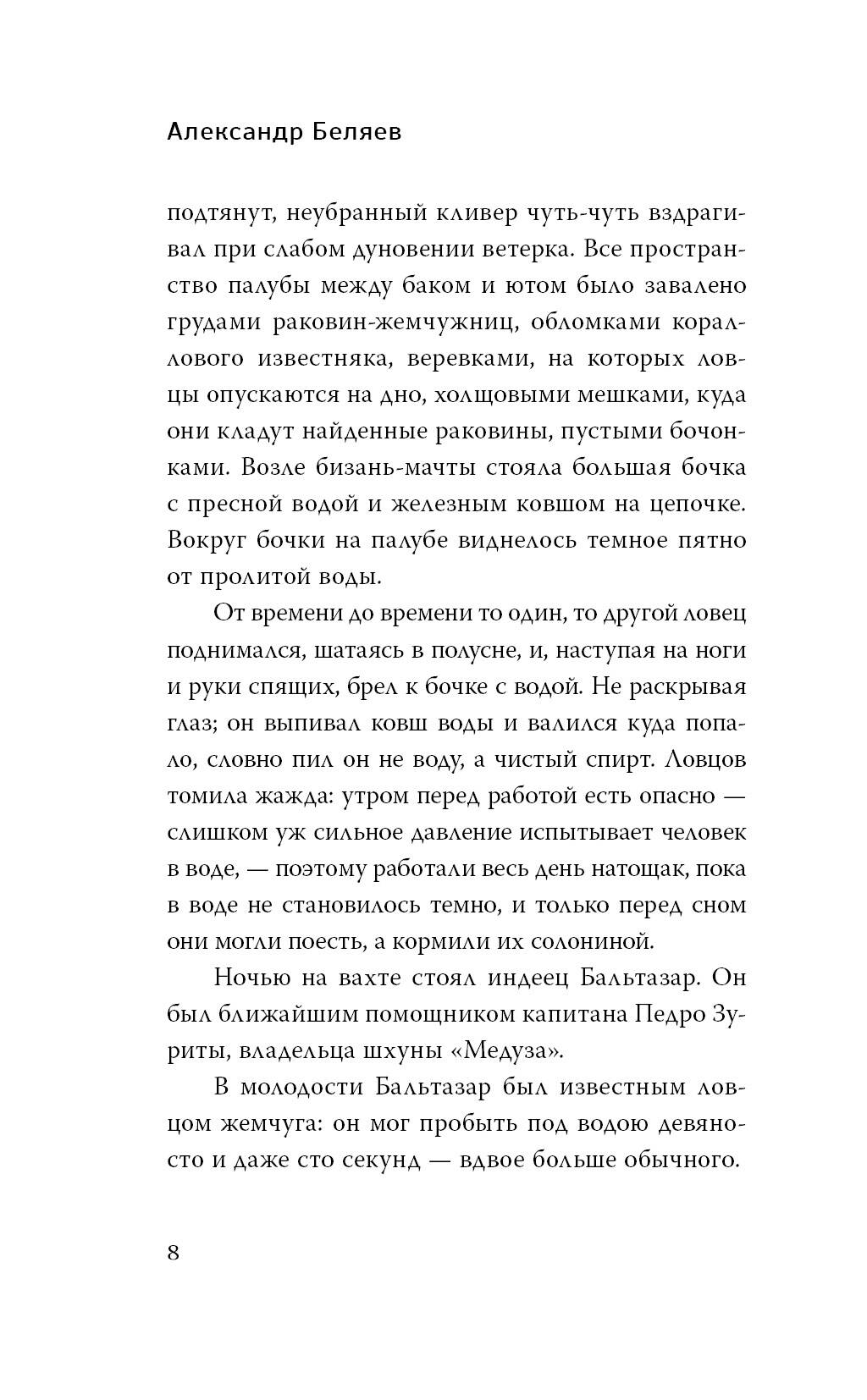 Александр Беляев

подтянут, неубранный кливер чуть-чуть вздрагивал при слабом дуновении ветерка. Все пространство палубы между баком и ютом было завалено грудами раковин-жемчужниц, обломками кораллового известняка, веревками, на которых ловцы опускаются на дно, холщовыми мешками, куда они кладут найденные раковины, пустыми бочонками. Возле бизань-мачты стояла большая бочка с пресной водой и железным ковшом на цепочке. Вокруг бочки на палубе виднелось темное пятно от пролитой воды.

От времени до времени то один, то другой ловец поднимался, шатаясь в полусне, и, наступая на ноги и руки спящих, брел к бочке с водой. Не раскрывая глаз; он выпивал ковш воды и валился куда попало, словно пил он не воду, а чистый спирт. Ловцов томила жажда: утром перед работой есть опасно — слишком уж сильное давление испытывает человек в воде, — поэтому работали весь день натощак, пока в воде не становилось темно, и только перед сном они могли поесть, а кормили их солониной.

Ночью на вахте стоял индеец Бальтазар. Он был ближайшим помощником капитана Педро Зуриты, владельца шхуны «Медуза».

В молодости Бальтазар был известным ловцом жемчуга: он мог пробыть под водою девяносто и даже сто секунд — вдвое больше обычного.

8